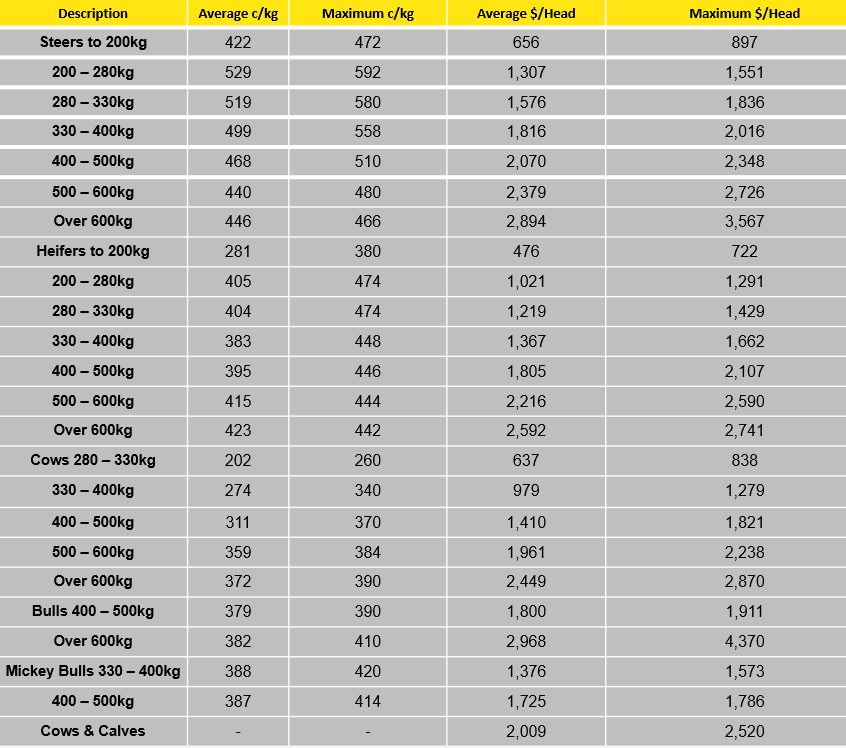 | Description | Average c/kg | Maximum c/kg | Average $/Head | Maximum $/Head |
|---|---|---|---|---|
| Steers to 200kg | 422 | 472 | 656 | 897 |
| 200 – 280kg | 529 | 592 | 1,307 | 1,551 |
| 280 – 330kg | 519 | 580 | 1,576 | 1,836 |
| 330 – 400kg | 499 | 558 | 1,816 | 2,016 |
| 400 – 500kg | 468 | 510 | 2,070 | 2,348 |
| 500 – 600kg | 440 | 480 | 2,379 | 2,726 |
| Over 600kg | 446 | 466 | 2,894 | 3,567 |
| Heifers to 200kg | 281 | 380 | 476 | 722 |
| 200 – 280kg | 405 | 474 | 1,021 | 1,291 |
| 280 – 330kg | 404 | 474 | 1,219 | 1,429 |
| 330 – 400kg | 383 | 448 | 1,367 | 1,662 |
| 400 – 500kg | 395 | 446 | 1,805 | 2,107 |
| 500 – 600kg | 415 | 444 | 2,216 | 2,590 |
| Over 600kg | 423 | 442 | 2,592 | 2,741 |
| Cows 280 – 330kg | 202 | 260 | 637 | 838 |
| 330 – 400kg | 274 | 340 | 979 | 1,279 |
| 400 – 500kg | 311 | 370 | 1,410 | 1,821 |
| 500 – 600kg | 359 | 384 | 1,961 | 2,238 |
| Over 600kg | 372 | 390 | 2,449 | 2,870 |
| Bulls 400 – 500kg | 379 | 390 | 1,800 | 1,911 |
| Over 600kg | 382 | 410 | 2,968 | 4,370 |
| Mickey Bulls 330 – 400kg | 388 | 420 | 1,376 | 1,573 |
| 400 – 500kg | 387 | 414 | 1,725 | 1,786 |
| Cows & Calves | - | - | 2,009 | 2,520 |